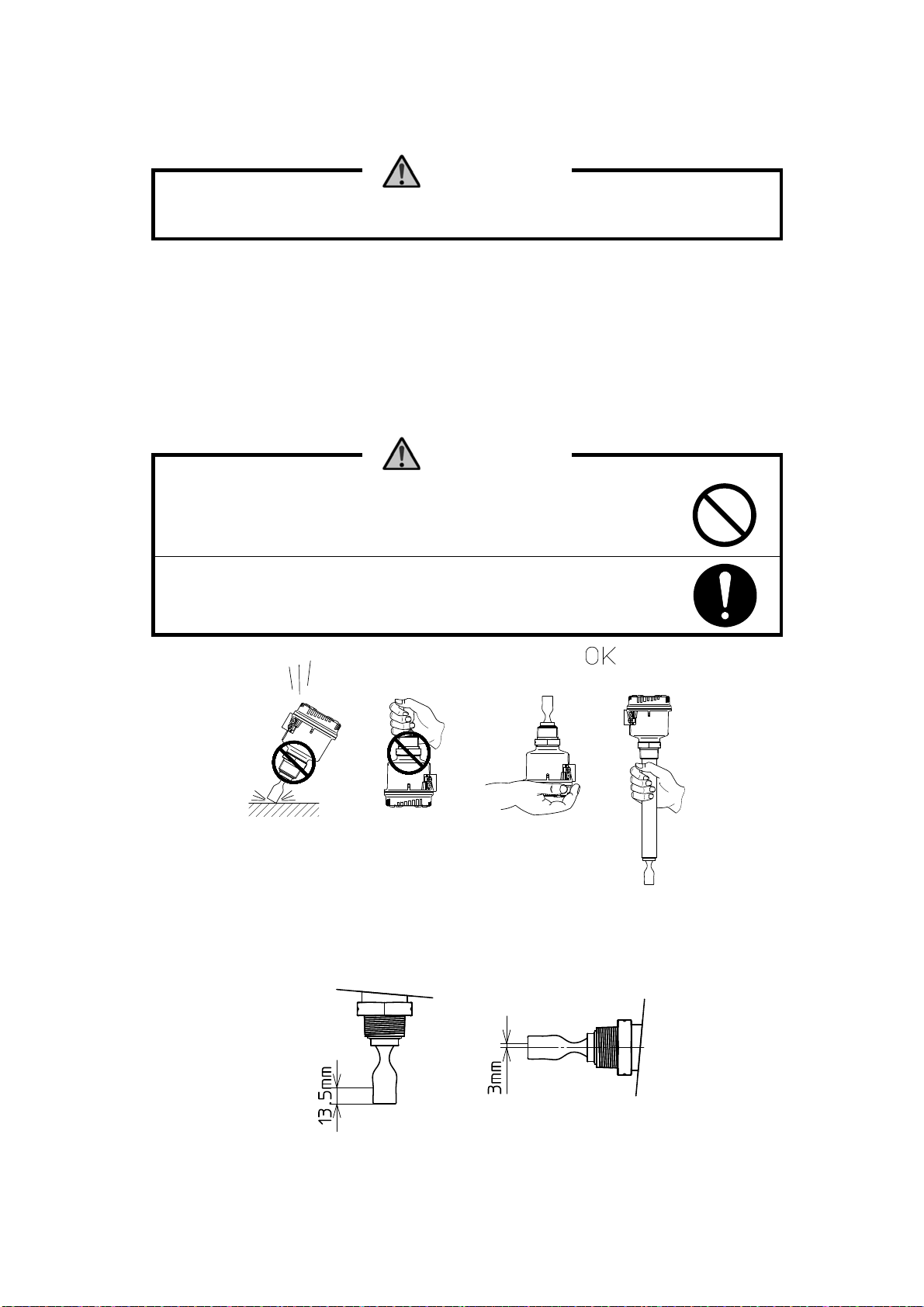 OK

13.5mm

3mm